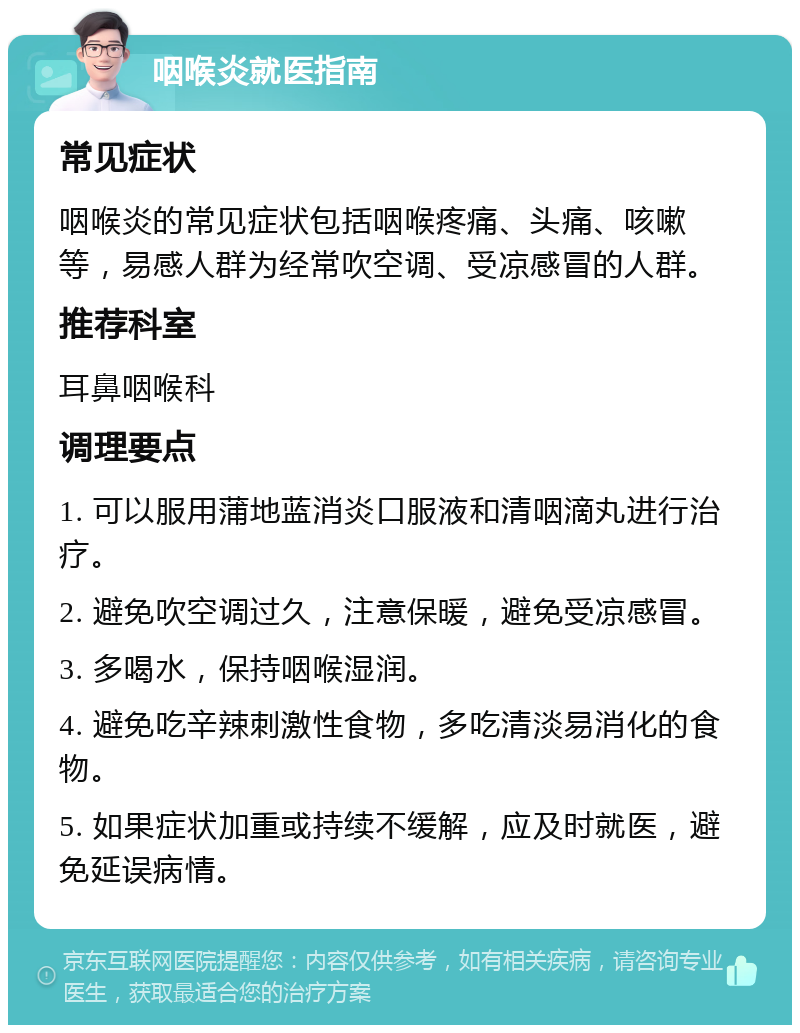 咽喉炎就医指南

常见症状

咽喉炎的常见症状包括咽喉疼痛、头痛、咳嗽等，易感人群为经常吹空调、受凉感冒的人群。

推荐科室

耳鼻咽喉科

调理要点

1. 可以服用蒲地蓝消炎口服液和清咽滴丸进行治疗。

2. 避免吹空调过久，注意保暖，避免受凉感冒。

3. 多喝水，保持咽喉湿润。

4. 避免吃辛辣刺激性食物，多吃清淡易消化的食物。

5. 如果症状加重或持续不缓解，应及时就医，避免延误病情。

京东互联网医院提醒您：内容仅供参考，如有相关疾病，请咨询专业医生，获取最适合您的治疗方案